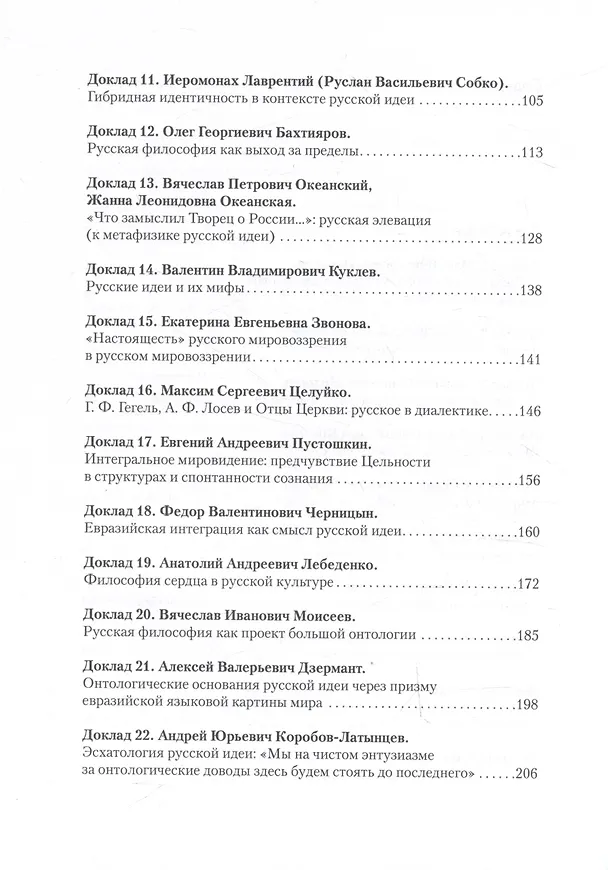 Доклад 11. Иеромонах Лаврентий (Руслан Васильевич Собко).
Гибридная идентичность в контексте русской идеи 105

Доклад 12. Олег Георгиевич Бахтияров.
Русская философия как выход за пределы 113

Доклад 13. Вячеслав Петрович Океанский, Жанна Леонидовна Океанская.
«Что замыслил Творец о России...»: русская элевация (к метафизике русской идеи) 128

Доклад 14. Валентин Владимирович Куклев.
Русские идеи и их мифы 138

Доклад 15. Екатерина Евгеньевна Звонова.
«Настоящесть» русского мировоззрения в русском мировоззрении 141

Доклад 16. Максим Сергеевич Целуйко.
Г. Ф. Гегель, А. Ф. Лосев и Отцы Церкви: русское в диалектике 146

Доклад 17. Евгений Андреевич Пустошкин.
Интегральное мировидение: предчувствие Цельности в структурах и спонтанности сознания 156

Доклад 18. Федор Валентинович Черницын.
Евразийская интеграция как смысл русской идеи 160

Доклад 19. Анатолий Андреевич Лебеденко.
Философия сердца в русской культуре 172

Доклад 20. Вячеслав Иванович Моисеев.
Русская философия как проект большой онтологии 185

Доклад 21. Алексей Валерьевич Дзермант.
Онтологические основания русской идеи через призму евразийской языковой картины мира 198

Доклад 22. Андрей Юрьевич Коробов-Латынцев.
Эсхатология русской идеи: «Мы на чистом энтузиазме за онтологические доводы здесь будем стоять до последнего» 206